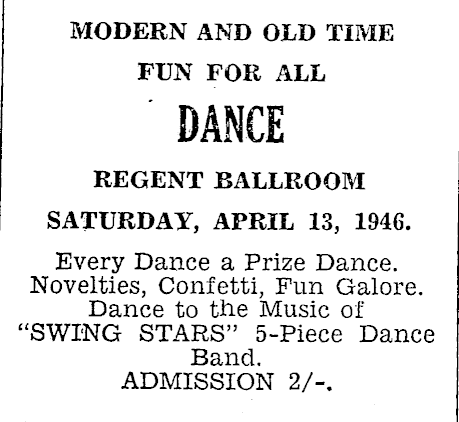 MODERN AND OLD TIME

FUN FOR ALL

DANCE

REGENT BALLROOM

SATURDAY, APRIL 13, 1946.

Every Dance a Prize Dance. Novelties, Confetti, Fun Galore. Dance to the Music of "SWING STARS" 5-Piece Dance Band.
ADMISSION 2/-.